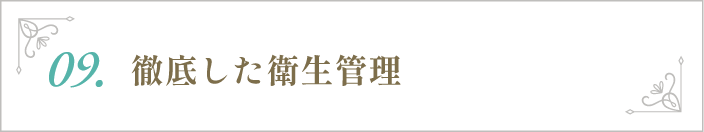 09. 徹底した衛生管理